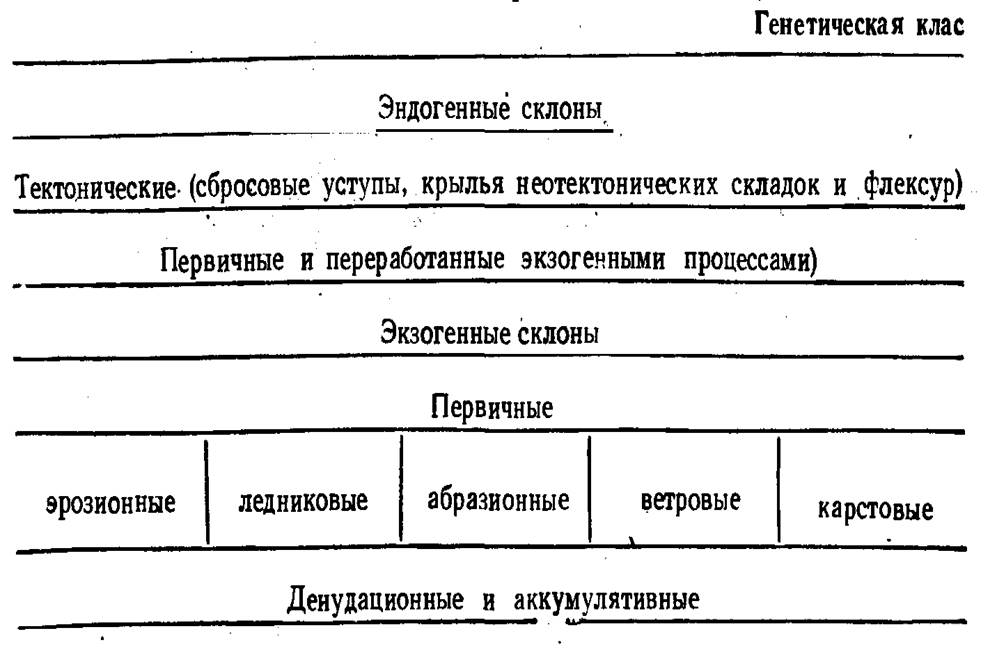 Генетическая клас

Эндогенные склоны

Тектонические (сбросовые уступы, крылья неотектонических складок и флексур)

Первичные и переработанные экзогенными процессами)

Экзогенные склоны

Первичные

| эрозионные | ледниковые | абразионные | ветровые | карстовые |
|---|---|---|---|---|

Денудационные и аккумулятивные